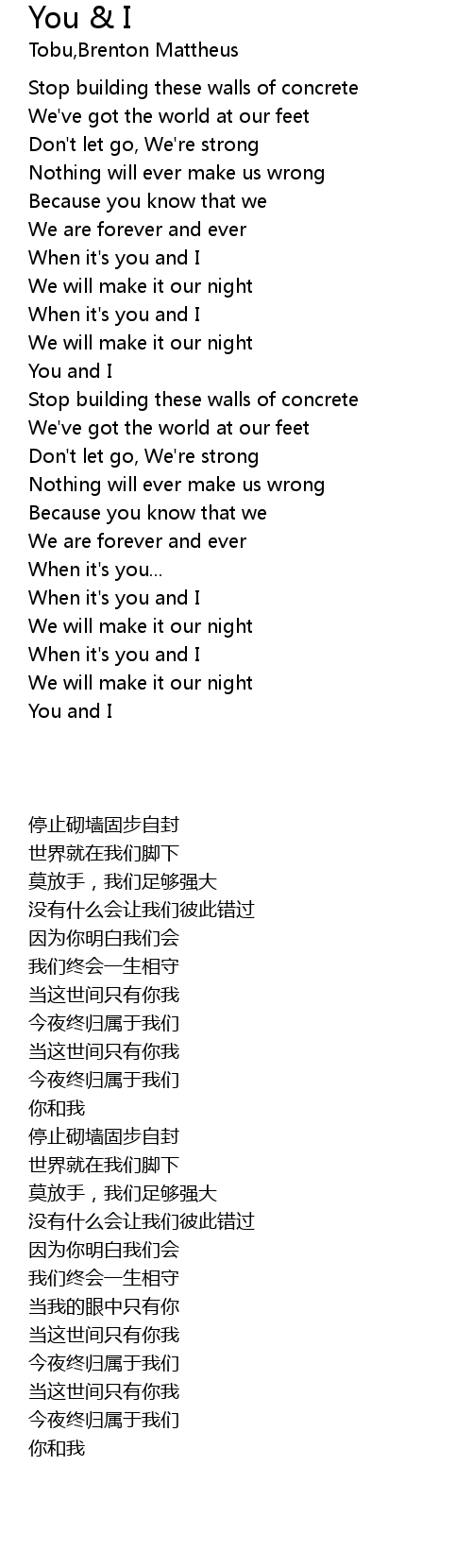 You & I
Tobu,Brenton Mattheus

Stop building these walls of concrete
We've got the world at our feet
Don't let go, We're strong
Nothing will ever make us wrong
Because you know that we
We are forever and ever
When it's you and I
We will make it our night
When it's you and I
We will make it our night
You and I
Stop building these walls of concrete
We've got the world at our feet
Don't let go, We're strong
Nothing will ever make us wrong
Because you know that we
We are forever and ever
When it's you...
When it's you and I
We will make it our night
When it's you and I
We will make it our night
You and I

停止砌墙固步自封
世界就在我们脚下
莫放手，我们足够强大
没有什么会让我们彼此错过
因为你明白我们会
我们终会一生相守
当这世间只有你我
今夜终归属于我们
当这世间只有你我
今夜终归属于我们
你和我
停止砌墙固步自封
世界就在我们脚下
莫放手，我们足够强大
没有什么会让我们彼此错过
因为你明白我们会
我们终会一生相守
当我的眼中只有你
当这世间只有你我
今夜终归属于我们
当这世间只有你我
今夜终归属于我们
你和我